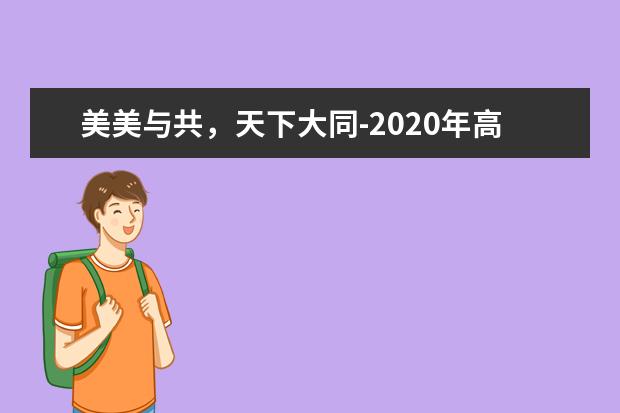 美美与共，天下大同-2020年高